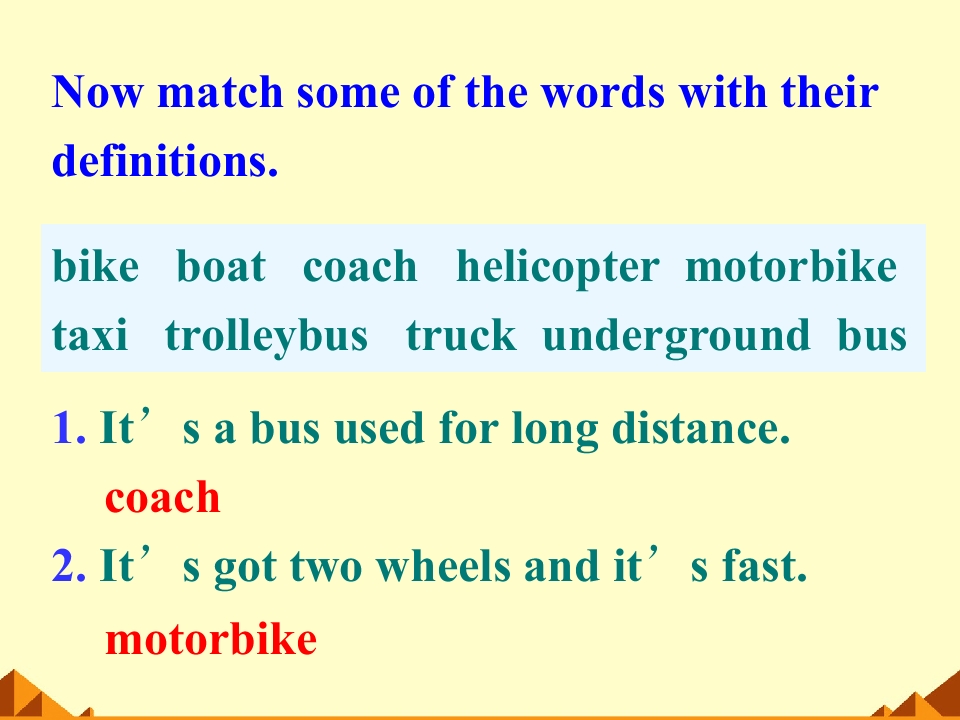 Now match some of the words with their definitions.

bike boat coach helicopter motorbike taxi trolleybus truck underground bus

1. It's a bus used for long distance.
coach
2. It's got two wheels and it's fast.
motorbike